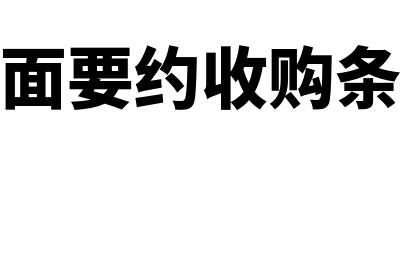 面要约收购条